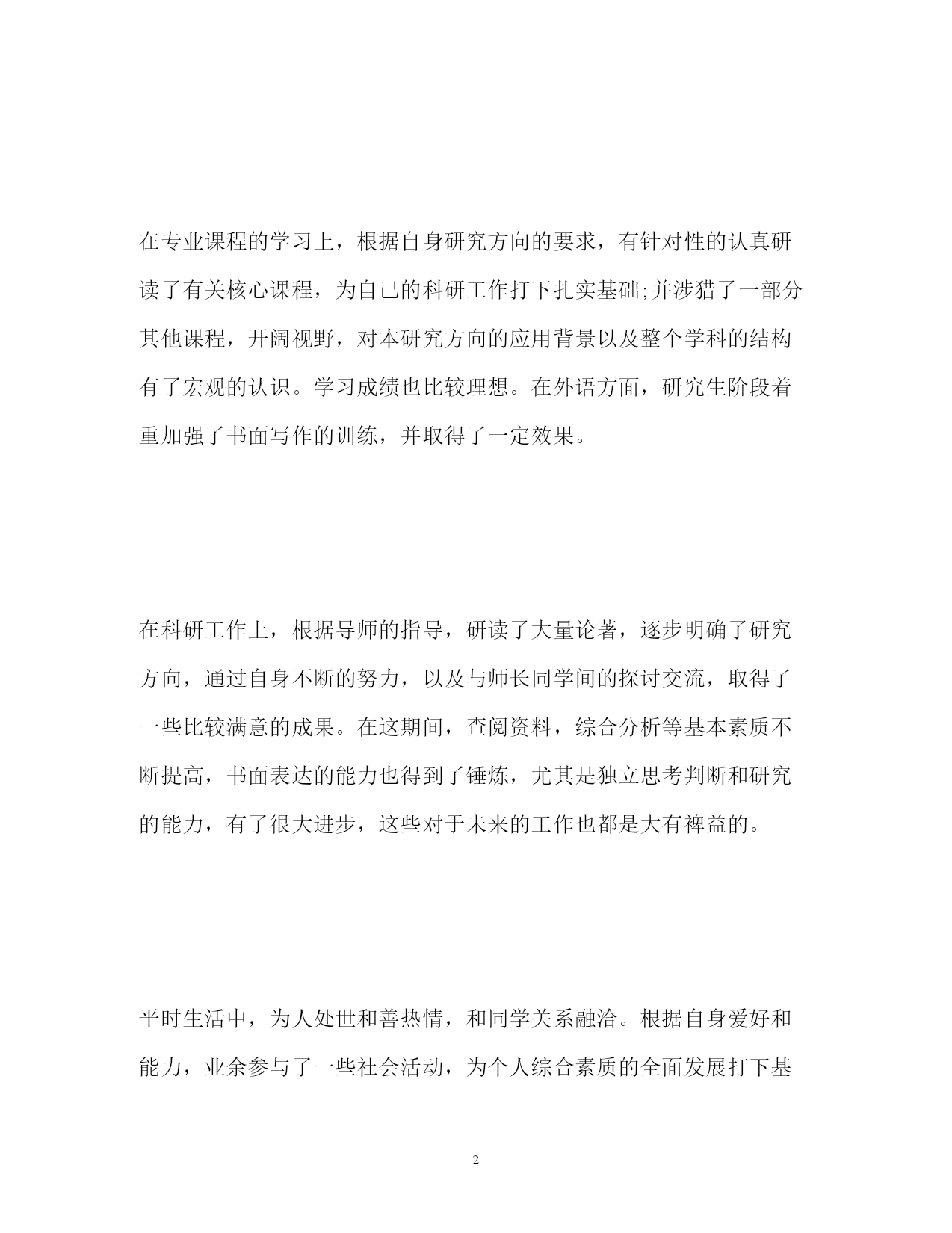 在专业课程的学习上，根据自身研究方向的要求，有针对性的认真研读了有关核心课程，为自己的科研工作打下扎实基础;并涉猎了一部分其他课程，开阔视野，对本研究方向的应用背景以及整个学科的结构有了宏观的认识。学习成绩也比较理想。在外语方面，研究生阶段着重加强了书面写作的训练，并取得了一定效果。

在科研工作上，根据导师的指导，研读了大量论著，逐步明确了研究方向，通过自身不断的努力，以及与师长同学间的探讨交流，取得了一些比较满意的成果。在这期间，查阅资料，综合分析等基本素质不断提高，书面表达的能力也得到了锤炼，尤其是独立思考判断和研究的能力，有了很大进步，这些对于未来的工作也都是大有裨益的。

平时生活中，为人处世和善热情，和同学关系融洽。根据自身爱好和能力，业余参与了一些社会活动，为个人综合素质的全面发展打下基

2